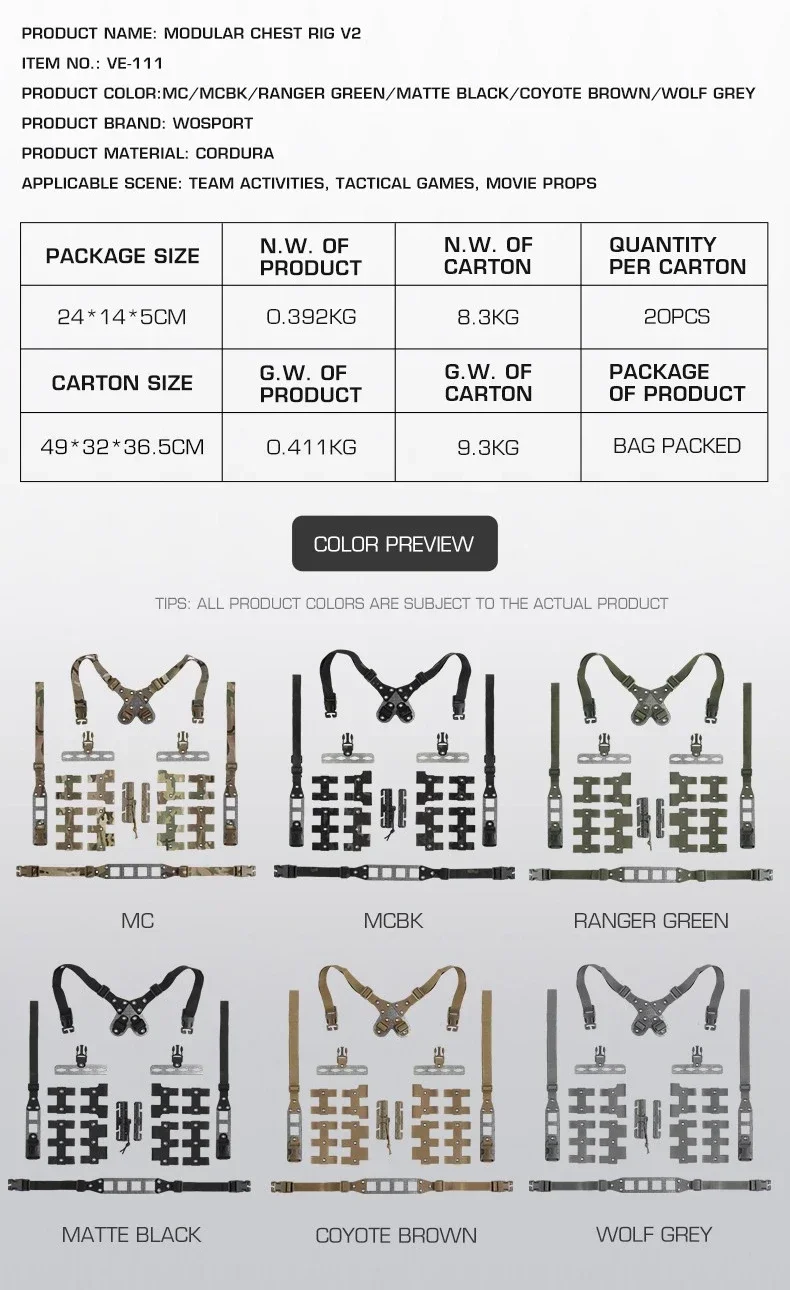 PRODUCT NAME: MODULAR CHEST RIG V2

ITEM NO.: VE-111

PRODUCT COLOR:MC/MCBK/RANGER GREEN/MATTE BLACK/COYOTE BROWN/WOLF GREY

PRODUCT BRAND: WOSPORT

PRODUCT MATERIAL: CORDURA

APPLICABLE SCENE: TEAM ACTIVITIES, TACTICAL GAMES, MOVIE PROPS

| PACKAGE SIZE | N.W. OF PRODUCT | N.W. OF CARTON | QUANTITY PER CARTON |
|---|---|---|---|
| 24*14*5CM | 0.392KG | 8.3KG | 20PCS |
| CARTON SIZE | G.W. OF PRODUCT | G.W. OF CARTON | PACKAGE OF PRODUCT |
| 49*32*36.5CM | 0.411KG | 9.3KG | BAG PACKED |

COLOR PREVIEW

TIPS: ALL PRODUCT COLORS ARE SUBJECT TO THE ACTUAL PRODUCT

MC

MCBK

RANGER GREEN

MATTE BLACK

COYOTE BROWN

WOLF GREY